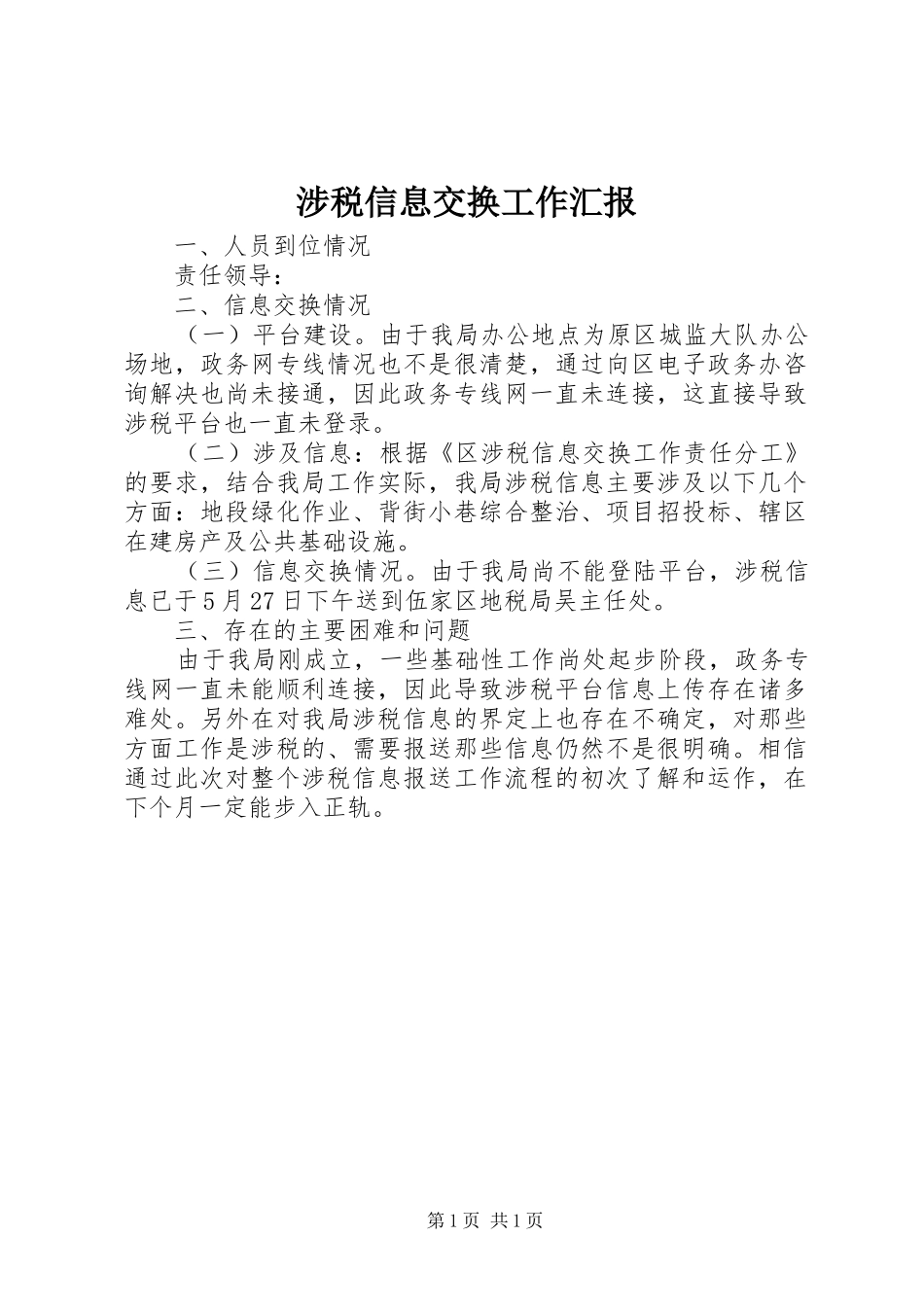 涉税信息交换工作汇报

一、人员到位情况

责任领导：

二、信息交换情况

（一）平台建设。由于我局办公地点为原区城监大队办公场地，政务网专线情况也不是很清楚，通过向区电子政务办咨询解决也尚未接通，因此政务专线网一直未连接，这直接导致涉税平台也一直未登录。

（二）涉及信息：根据《区涉税信息交换工作责任分工》的要求，结合我局工作实际，我局涉税信息主要涉及以下几个方面：地段绿化作业、背街小巷综合整治、项目招投标、辖区在建房产及公共基础设施。

（三）信息交换情况。由于我局尚不能登陆平台，涉税信息已于5月27日下午送到伍家区地税局吴主任处。

三、存在的主要困难和问题

由于我局刚成立，一些基础性工作尚处起步阶段，政务专线网一直未能顺利连接，因此导致涉税平台信息上传存在诸多难处。另外在对我局涉税信息的界定上也存在不确定，对那些方面工作是涉税的、需要报送那些信息仍然不是很明确。相信通过此次对整个涉税信息报送工作流程的初次了解和运作，在下个月一定能步入正轨。

第1页 共1页